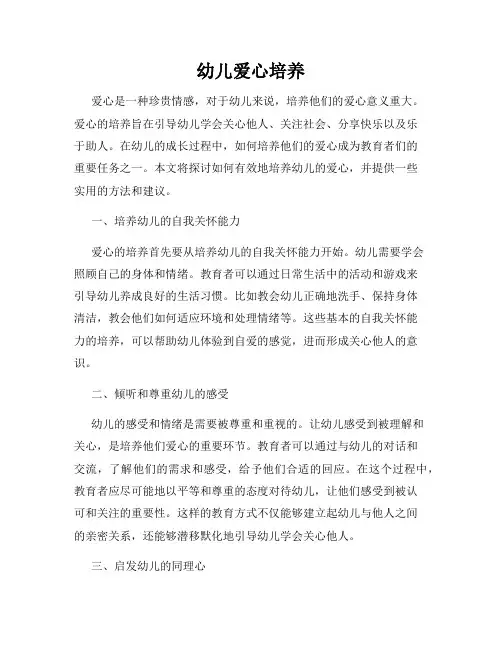 幼儿爱心培养

爱心是一种珍贵情感，对于幼儿来说，培养他们的爱心意义重大。爱心的培养旨在引导幼儿学会关心他人、关注社会、分享快乐以及乐于助人。在幼儿的成长过程中，如何培养他们的爱心成为教育者们的重要任务之一。本文将探讨如何有效地培养幼儿的爱心，并提供一些实用的方法和建议。

一、培养幼儿的自我关怀能力

爱心的培养首先要从培养幼儿的自我关怀能力开始。幼儿需要学会照顾自己的身体和情绪。教育者可以通过日常生活中的活动和游戏来引导幼儿养成良好的生活习惯。比如教会幼儿正确地洗手、保持身体清洁，教会他们如何适应环境和处理情绪等。这些基本的自我关怀能力的培养，可以帮助幼儿体验到自爱的感觉，进而形成关心他人的意识。

二、倾听和尊重幼儿的感受

幼儿的感受和情绪是需要被尊重和重视的。让幼儿感受到被理解和关心，是培养他们爱心的重要环节。教育者可以通过与幼儿的对话和交流，了解他们的需求和感受，给予他们合适的回应。在这个过程中，教育者应尽可能地以平等和尊重的态度对待幼儿，让他们感受到被认可和关注的重要性。这样的教育方式不仅能够建立起幼儿与他人之间的亲密关系，还能够潜移默化地引导幼儿学会关心他人。

三、启发幼儿的同理心